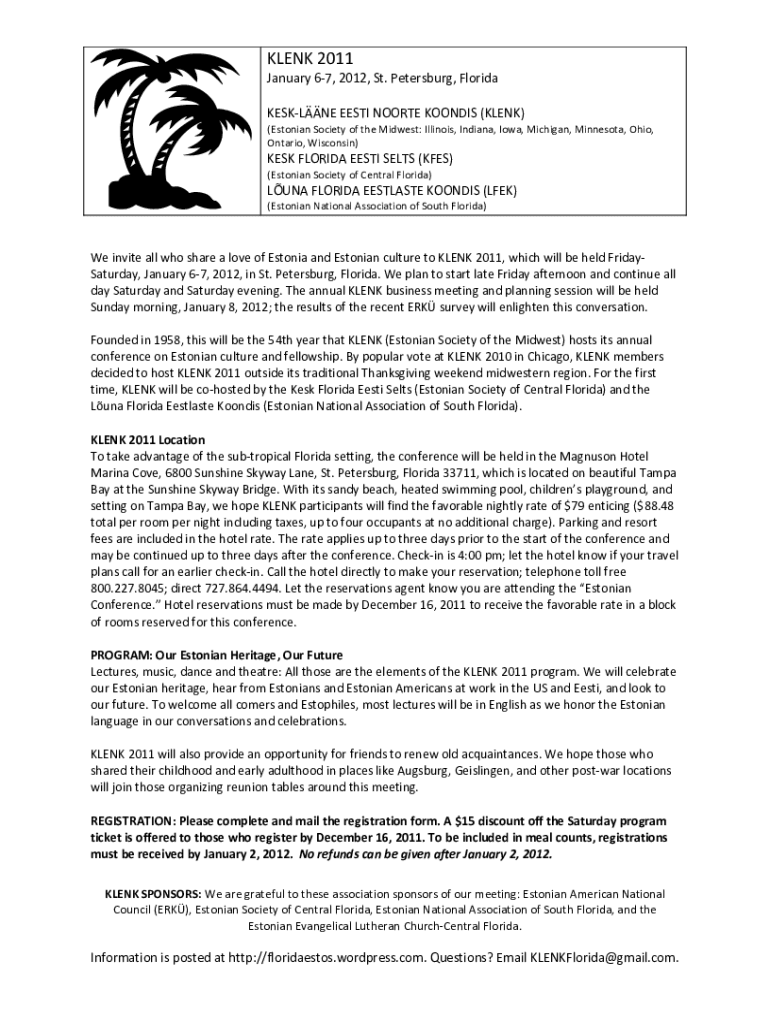 KLENK 2011

January 6-7, 2012, St. Petersburg, Florida

KESK-LÄÄNE EESTI NOORTE KOONDIS (KLENK)

(Estonian Society of the Midwest: Illinois, Indiana, Iowa, Michigan, Minnesota, Ohio, Ontario, Wisconsin)

KESK FLORIDA EESTI SELTS (KFES)

(Estonian Society of Central Florida)

LÕUNA FLORIDA EESTLASTE KOONDIS (LFEK)

(Estonian National Association of South Florida)

We invite all who share a love of Estonia and Estonian culture to KLENK 2011, which will be held Friday-Saturday, January 6-7, 2012, in St. Petersburg, Florida. We plan to start late Friday afternoon and continue all day Saturday and Saturday evening. The annual KLENK business meeting and planning session will be held Sunday morning, January 8, 2012; the results of the recent ERKÜ survey will enlighten this conversation.

Founded in 1958, this will be the 54th year that KLENK (Estonian Society of the Midwest) hosts its annual conference on Estonian culture and fellowship. By popular vote at KLENK 2010 in Chicago, KLENK members decided to host KLENK 2011 outside its traditional Thanksgiving weekend midwestern region. For the first time, KLENK will be co-hosted by the Kesk Florida Eesti Selts (Estonian Society of Central Florida) and the Lõuna Florida Eestlaste Koondis (Estonian National Association of South Florida).

KLENK 2011 Location
To take advantage of the sub-tropical Florida setting, the conference will be held in the Magnuson Hotel Marina Cove, 6800 Sunshine Skyway Lane, St. Petersburg, Florida 33711, which is located on beautiful Tampa Bay at the Sunshine Skyway Bridge. With its sandy beach, heated swimming pool, children's playground, and setting on Tampa Bay, we hope KLENK participants will find the favorable nightly rate of $79 enticing ($88.48 total per room per night including taxes, up to four occupants at no additional charge). Parking and resort fees are included in the hotel rate. The rate applies up to three days prior to the start of the conference and may be continued up to three days after the conference. Check-in is 4:00 pm; let the hotel know if your travel plans call for an earlier check-in. Call the hotel directly to make your reservation; telephone toll free 800.227.8045; direct 727.864.4494. Let the reservations agent know you are attending the "Estonian Conference." Hotel reservations must be made by December 16, 2011 to receive the favorable rate in a block of rooms reserved for this conference.

PROGRAM: Our Estonian Heritage, Our Future
Lectures, music, dance and theatre: All those are the elements of the KLENK 2011 program. We will celebrate our Estonian heritage, hear from Estonians and Estonian Americans at work in the US and Eesti, and look to our future. To welcome all comers and Estophiles, most lectures will be in English as we honor the Estonian language in our conversations and celebrations.

KLENK 2011 will also provide an opportunity for friends to renew old acquaintances. We hope those who shared their childhood and early adulthood in places like Augsburg, Geislingen, and other post-war locations will join those organizing reunion tables around this meeting.

REGISTRATION: Please complete and mail the registration form. A $15 discount off the Saturday program ticket is offered to those who register by December 16, 2011. To be included in meal counts, registrations must be received by January 2, 2012. No refunds can be given after January 2, 2012.

KLENK SPONSORS: We are grateful to these association sponsors of our meeting: Estonian American National Council (ERKÜ), Estonian Society of Central Florida, Estonian National Association of South Florida, and the Estonian Evangelical Lutheran Church-Central Florida.

Information is posted at http://floridaestos.wordpress.com. Questions? Email KLENKFlorida@gmail.com.